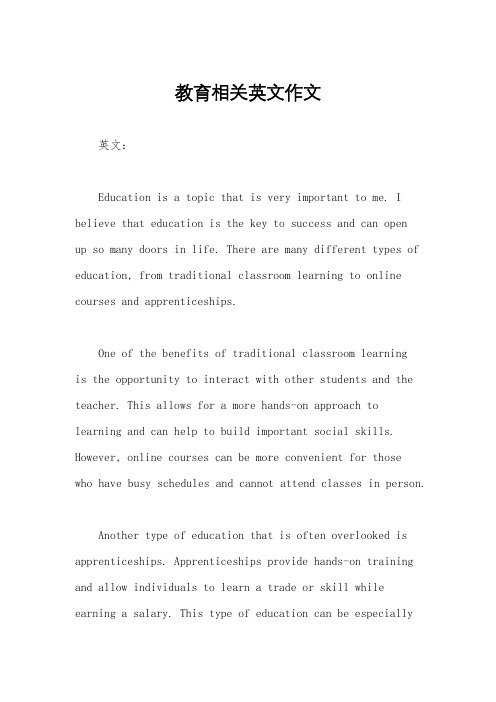 教育相关英文作文

英文：

Education is a topic that is very important to me. I believe that education is the key to success and can open up so many doors in life. There are many different types of education, from traditional classroom learning to online courses and apprenticeships.

One of the benefits of traditional classroom learning is the opportunity to interact with other students and the teacher. This allows for a more hands-on approach to learning and can help to build important social skills. However, online courses can be more convenient for those who have busy schedules and cannot attend classes in person.

Another type of education that is often overlooked is apprenticeships. Apprenticeships provide hands-on training and allow individuals to learn a trade or skill while earning a salary. This type of education can be especially